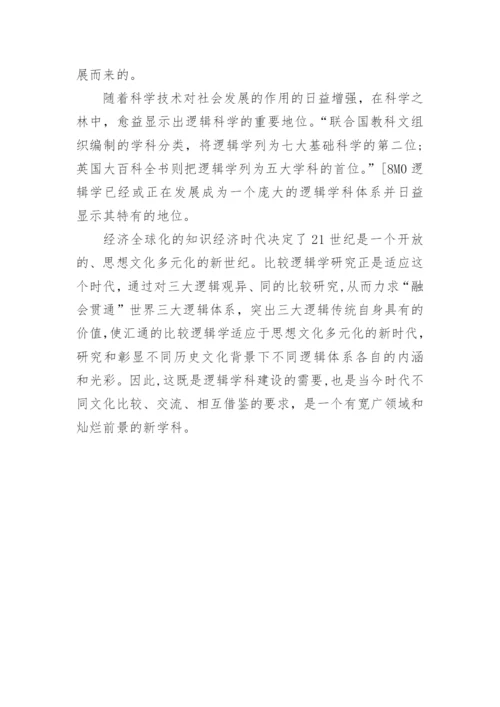 展而来的。

随着科学技术对社会发展的作用的日益增强，在科学之林中，愈益显示出逻辑科学的重要地位。“联合国教科文组织编制的学科分类，将逻辑学列为七大基础科学的第二位；英国大百科全书则把逻辑学列为五大学科的首位。”[8M0 逻辑学已经或正在发展成为一个庞大的逻辑学科体系并日益显示其特有的地位。

经济全球化的知识经济时代决定了 21 世纪是一个开放的、思想文化多元化的新世纪。比较逻辑学研究正是适应这个时代，通过对三大逻辑观异、同的比较研究，从而力求“融会贯通”世界三大逻辑体系，突出三大逻辑传统自身具有的价值，使汇通的比较逻辑学适应于思想文化多元化的新时代，研究和彰显不同历史文化背景下不同逻辑体系各自的内涵和光彩。因此，这既是逻辑学科建设的需要，也是当今时代不同文化比较、交流、相互借鉴的要求，是一个有宽广领域和灿烂前景的新学科。